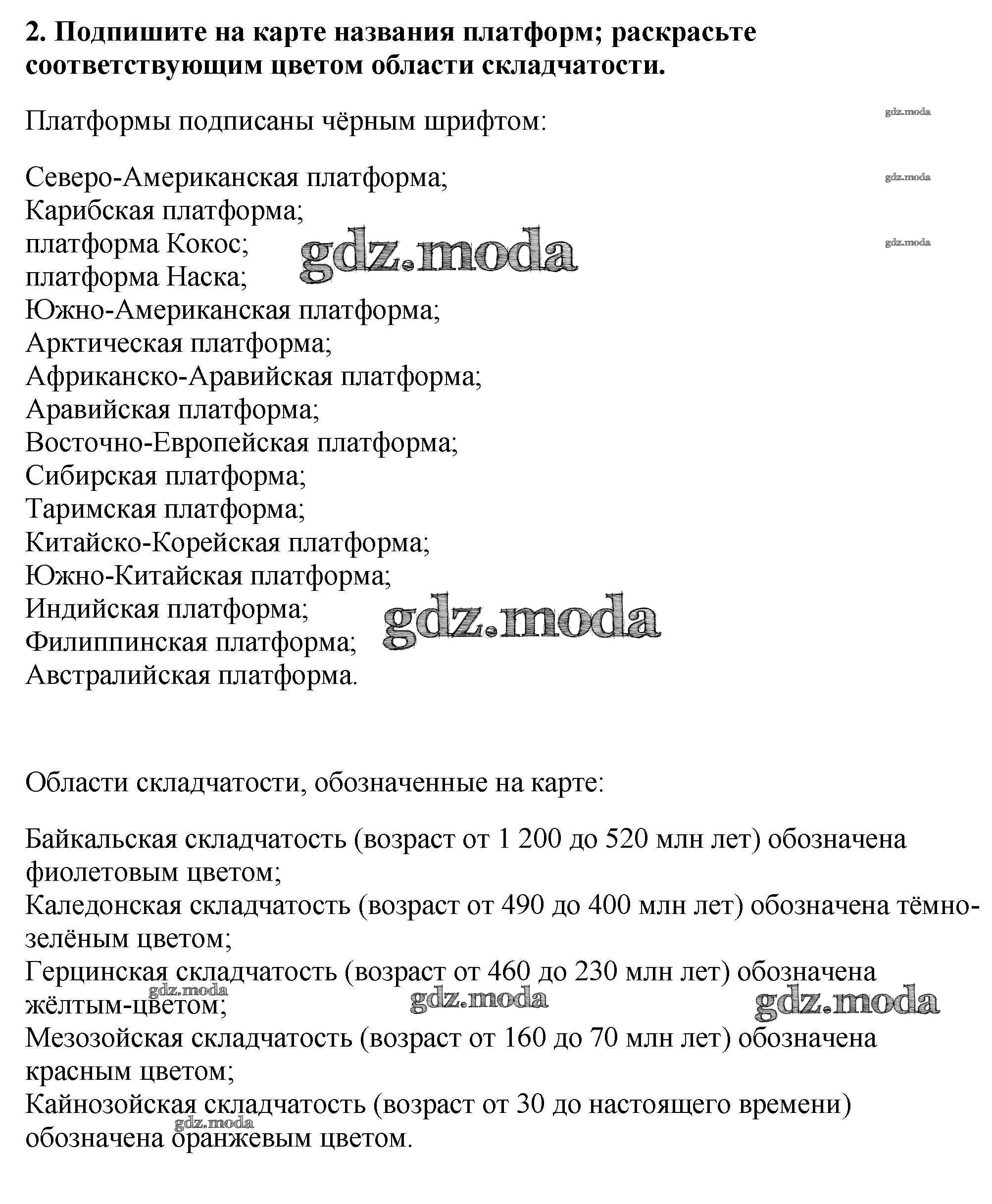 2. Подпишите на карте названия платформ; раскрасьте соответствующим цветом области складчатости.

Платформы подписаны чёрным шрифтом:

gdz.moda

Северо-Американская платформа;
Карибская платформа;
платформа Кокос;
платформа Наска;
Южно-Американская платформа;
Арктическая платформа;
Африканско-Аравийская платформа;
Аравийская платформа;
Восточно-Европейская платформа;
Сибирская платформа;
Таримская платформа;
Китайско-Корейская платформа;
Южно-Китайская платформа;
Индийская платформа;
Филиппинская платформа;
Австралийская платформа.

gdz.moda
gdz.moda
gdz.moda
gdz.moda

Области складчатости, обозначенные на карте:

Байкальская складчатость (возраст от 1 200 до 520 млн лет) обозначена фиолетовым цветом;
Каледонская складчатость (возраст от 490 до 400 млн лет) обозначена тёмно-зелёным цветом;
Герцинская складчатость (возраст от 460 до 230 млн лет) обозначена жёлтым-цветом;
Мезозойская складчатость (возраст от 160 до 70 млн лет) обозначена красным цветом;
Кайнозойская складчатость (возраст от 30 до настоящего времени) обозначена оранжевым цветом.

gdz.moda
gdz.moda
gdz.moda
gdz.moda